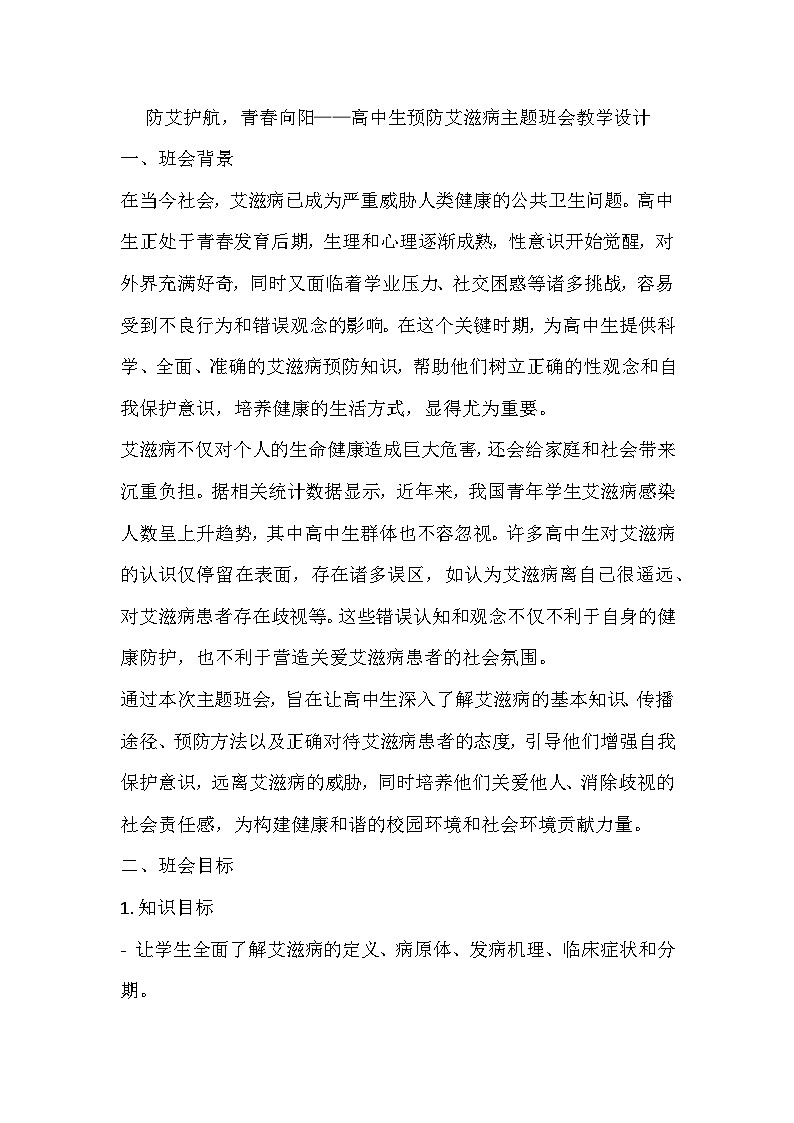 防艾护航，青春向阳——高中生预防艾滋病主题班会教学设计

一、班会背景

在当今社会，艾滋病已成为严重威胁人类健康的公共卫生问题。高中生正处于青春发育后期，生理和心理逐渐成熟，性意识开始觉醒，对外界充满好奇，同时又面临着学业压力、社交困惑等诸多挑战，容易受到不良行为和错误观念的影响。在这个关键时期，为高中生提供科学、全面、准确的艾滋病预防知识，帮助他们树立正确的性观念和自我保护意识，培养健康的生活方式，显得尤为重要。

艾滋病不仅对个人的生命健康造成巨大危害，还会给家庭和社会带来沉重负担。据相关统计数据显示，近年来，我国青年学生艾滋病感染人数呈上升趋势，其中高中生群体也不容忽视。许多高中生对艾滋病的认识仅停留在表面，存在诸多误区，如认为艾滋病离自己很遥远、对艾滋病患者存在歧视等。这些错误认知和观念不仅不利于自身的健康防护，也不利于营造关爱艾滋病患者的社会氛围。

通过本次主题班会，旨在让高中生深入了解艾滋病的基本知识、传播途径、预防方法以及正确对待艾滋病患者的态度，引导他们增强自我保护意识，远离艾滋病的威胁，同时培养他们关爱他人、消除歧视的社会责任感，为构建健康和谐的校园环境和社会环境贡献力量。

二、班会目标

1. 知识目标

- 让学生全面了解艾滋病的定义、病原体、发病机理、临床症状和分期。